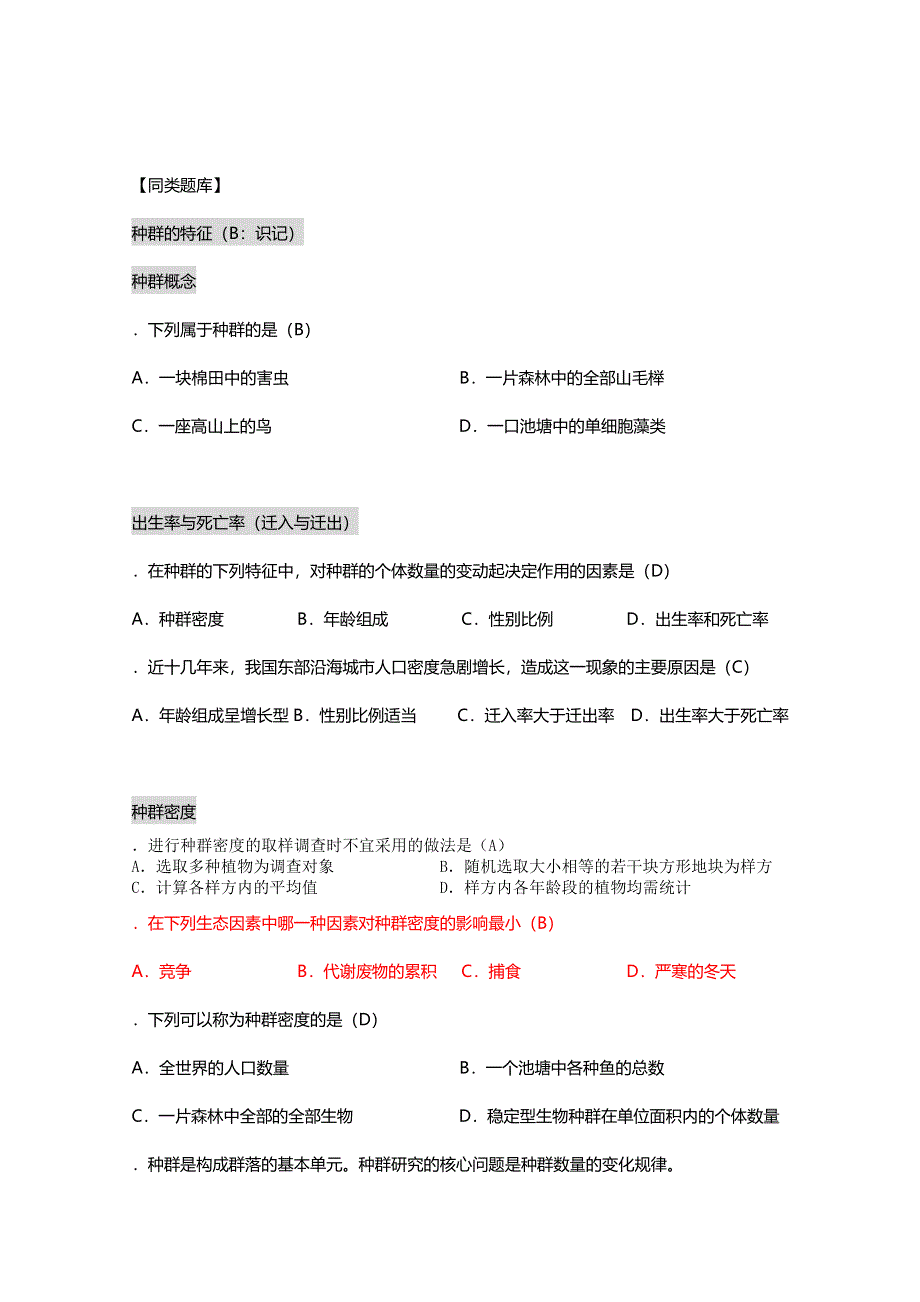 【同类题库】

种群的特征（B：识记）

种群概念

．下列属于种群的是（B）

A．一块棉田中的害虫　　B．一片森林中的全部山毛榉

C．一座高山上的鸟　　D．一口池塘中的单细胞藻类

出生率与死亡率（迁入与迁出）

．在种群的下列特征中，对种群的个体数量的变动起决定作用的因素是（D）

A．种群密度　　B．年龄组成　　C．性别比例　　D．出生率和死亡率

．近十几年来，我国东部沿海城市人口密度急剧增长，造成这一现象的主要原因是（C）

A．年龄组成呈增长型 B．性别比例适当　　C．迁入率大于迁出率　D．出生率大于死亡率

种群密度

．进行种群密度的取样调查时不宜采用的做法是（A）
A．选取多种植物为调查对象　　B．随机选取大小相等的若干块方形地块为样方
C．计算各样方内的平均值　　D．样方内各年龄段的植物均需统计

．在下列生态因素中哪一种因素对种群密度的影响最小（B）

A．竞争　　B．代谢废物的累积　C．捕食　　D．严寒的冬天

．下列可以称为种群密度的是（D）

A．全世界的人口数量　　B．一个池塘中各种鱼的总数

C．一片森林中全部的全部生物　　D．稳定型生物种群在单位面积内的个体数量

．种群是构成群落的基本单元。种群研究的核心问题是种群数量的变化规律。